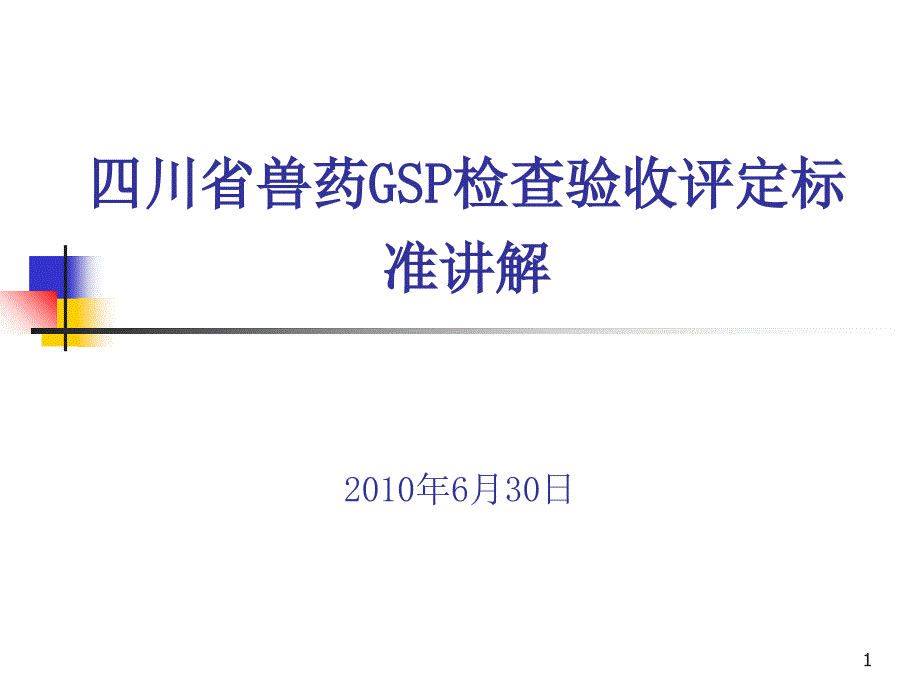 四川省兽药GSP检查验收评定标准讲解

2010年6月30日

1